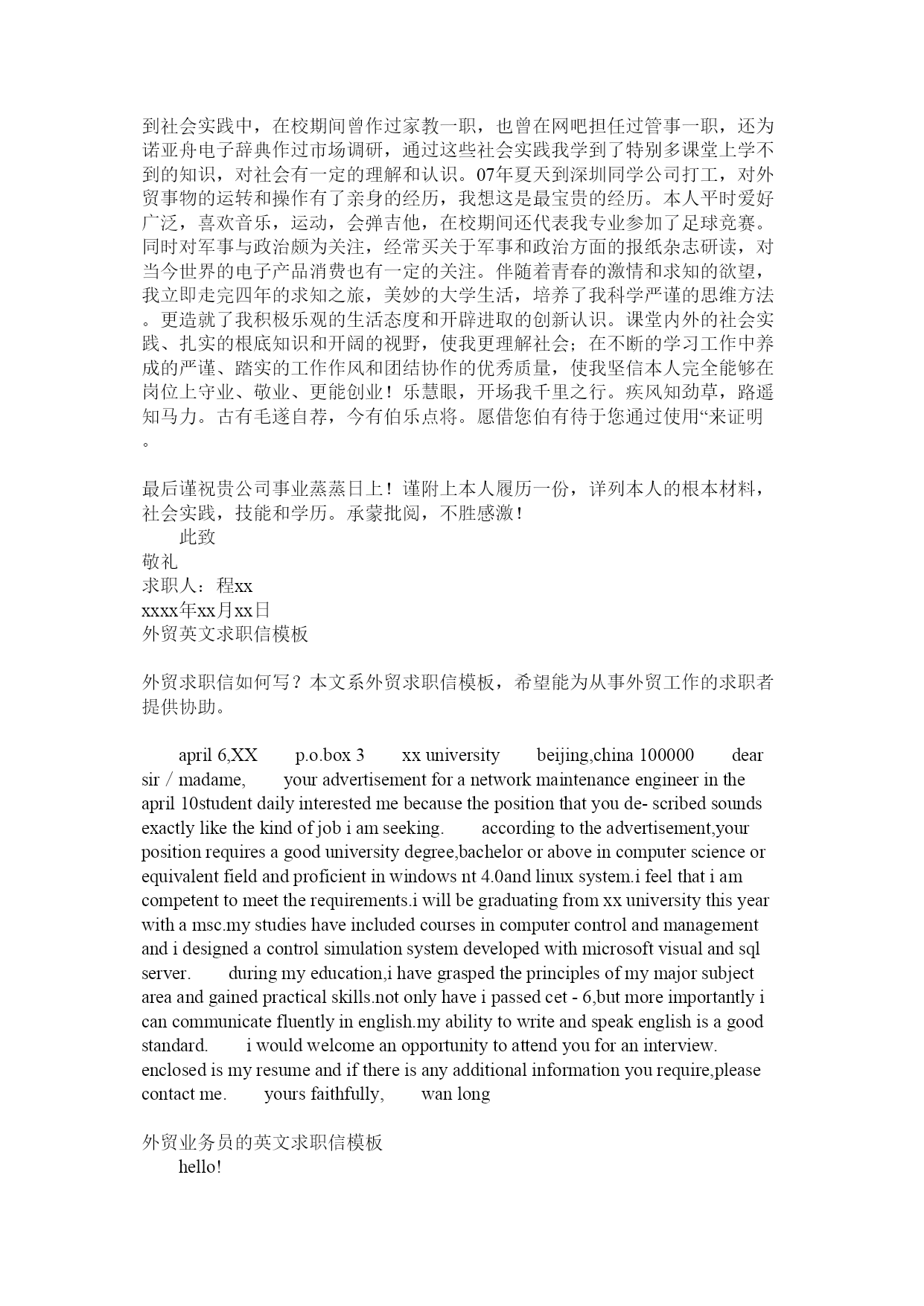 到社会实践中，在校期间曾作过家教一职，也曾在网吧担任过管事一职，还为诺亚舟电子辞典作过市场调研，通过这些社会实践我学到了特别多课堂上学不到的知识，对社会有一定的理解和认识。07年夏天到深圳同学公司打工，对外贸事物的运转和操作有了亲身的经历，我想这是最宝贵的经历。本人平时爱好广泛，喜欢音乐，运动，会弹吉他，在校期间还代表我专业参加了足球竞赛。同时对军事与政治颇为关注，经常买关于军事和政治方面的报纸杂志研读，对当今世界的电子产品消费也有一定的关注。伴随着青春的激情和求知的欲望，我立即走完四年的求知之旅，美妙的大学生活，培养了我科学严谨的思维方法。更造就了我积极乐观的生活态度和开辟进取的创新认识。课堂内外的社会实践、扎实的根底知识和开阔的视野，使我更理解社会；在不断的学习工作中养成的严谨、踏实的工作作风和团结协作的优秀质量，使我坚信本人完全能够在岗位上守业、敬业、更能创业！乐慧眼，开场我千里之行。疾风知劲草，路遥知马力。古有毛遂自荐，今有伯乐点将。愿借您伯有待于您通过使用“来证明。

最后谨祝贵公司事业蒸蒸日上！谨附上本人履历一份，详列本人的根本材料，社会实践，技能和学历。承蒙批阅，不胜感激！
此致
敬礼
求职人：程xx
xxxx年xx月xx日
外贸英文求职信模板

外贸求职信如何写？本文系外贸求职信模板，希望能为从事外贸工作的求职者提供协助。

april 6,XX p.o.box 3 xx university beijing,china 100000 dear sir / madame, your advertisement for a network maintenance engineer in the april 10student daily interested me because the position that you de- scribed sounds exactly like the kind of job i am seeking. according to the advertisement,your position requires a good university degree,bachelor or above in computer science or equivalent field and proficient in windows nt 4.0and linux system.i feel that i am competent to meet the requirements.i will be graduating from xx university this year with a msc.my studies have included courses in computer control and management and i designed a control simulation system developed with microsoft visual and sql server. during my education,i have grasped the principles of my major subject area and gained practical skills.not only have i passed cet - 6,but more importantly i can communicate fluently in english.my ability to write and speak english is a good standard. i would welcome an opportunity to attend you for an interview. enclosed is my resume and if there is any additional information you require,please contact me. yours faithfully, wan long

外贸业务员的英文求职信模板
hello!